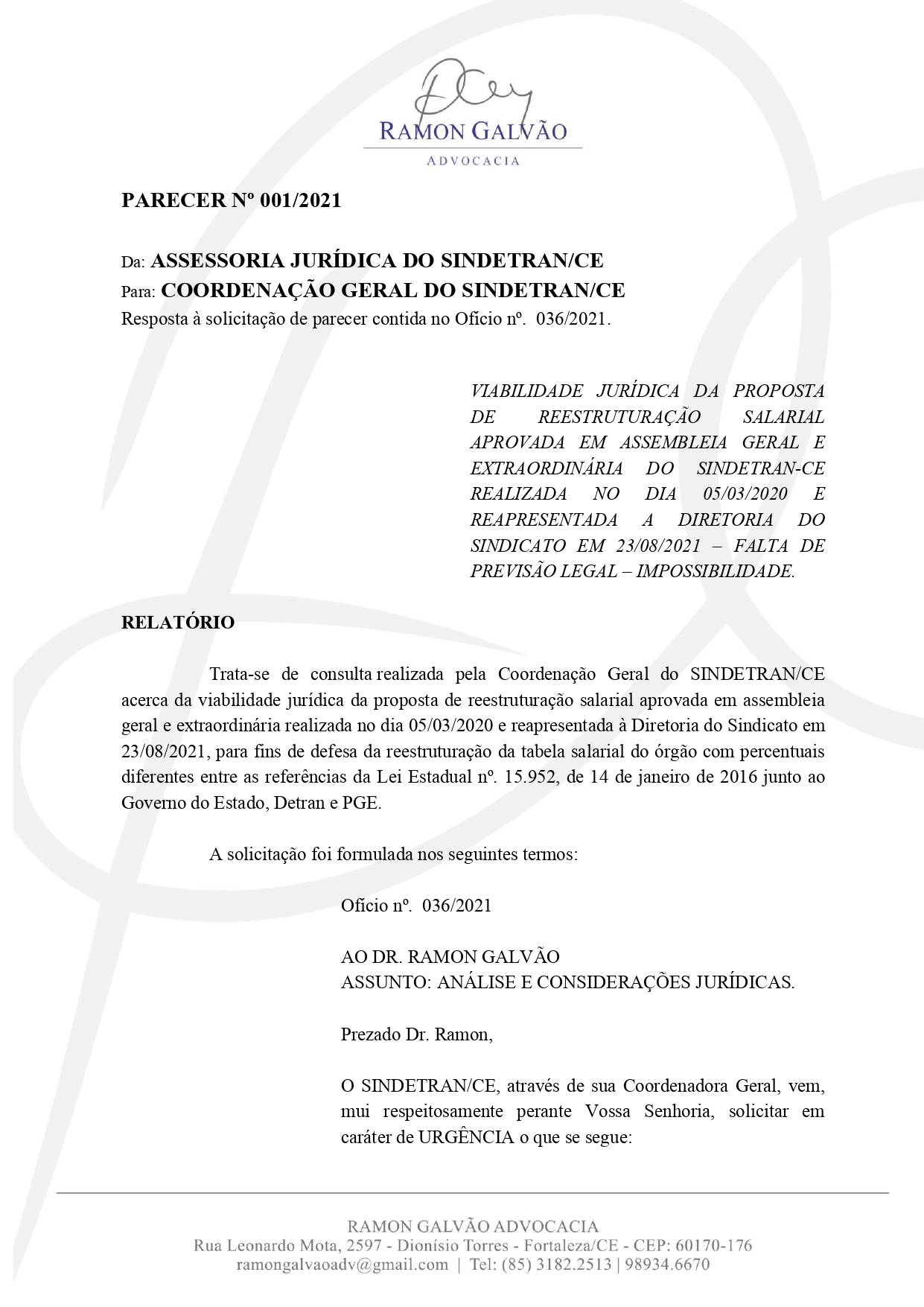 RAMON GALVÃO
ADVOCACIA

PARECER Nº 001/2021

Da: ASSESSORIA JURÍDICA DO SINDETRAN/CE
Para: COORDENAÇÃO GERAL DO SINDETRAN/CE
Resposta à solicitação de parecer contida no Ofício nº. 036/2021.

VIABILIDADE JURÍDICA DA PROPOSTA DE REESTRUTURAÇÃO SALARIAL APROVADA EM ASSEMBLEIA GERAL E EXTRAORDINÁRIA DO SINDETRAN-CE REALIZADA NO DIA 05/03/2020 E REAPRESENTADA A DIRETORIA DO SINDICATO EM 23/08/2021 – FALTA DE PREVISÃO LEGAL – IMPOSSIBILIDADE.

RELATÓRIO

Trata-se de consulta realizada pela Coordenação Geral do SINDETRAN/CE acerca da viabilidade jurídica da proposta de reestruturação salarial aprovada em assembleia geral e extraordinária realizada no dia 05/03/2020 e reapresentada à Diretoria do Sindicato em 23/08/2021, para fins de defesa da reestruturação da tabela salarial do órgão com percentuais diferentes entre as referências da Lei Estadual nº. 15.952, de 14 de janeiro de 2016 junto ao Governo do Estado, Detran e PGE.

A solicitação foi formulada nos seguintes termos:

Ofício nº. 036/2021

AO DR. RAMON GALVÃO
ASSUNTO: ANÁLISE E CONSIDERAÇÕES JURÍDICAS.

Prezado Dr. Ramon,

O SINDETRAN/CE, através de sua Coordenadora Geral, vem, mui respeitosamente perante Vossa Senhoria, solicitar em caráter de URGÊNCIA o que se segue:

RAMON GALVÃO ADVOCACIA
Rua Leonardo Mota, 2597 - Dionísio Torres - Fortaleza/CE - CEP: 60170-176
ramongalvaoadv@gmail.com | Tel: (85) 3182.2513 | 98934.6670